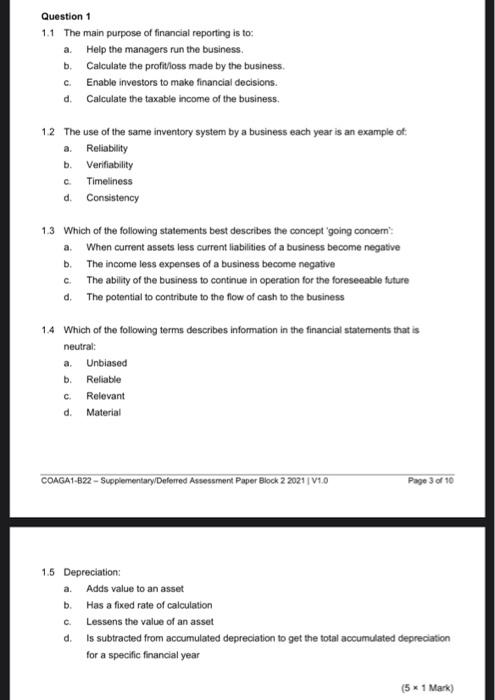 Question 1

1.1 The main purpose of financial reporting is to:

a. Help the managers run the business.

b. Calculate the profit/loss made by the business.

c. Enable investors to make financial decisions.

d. Calculate the taxable income of the business.

1.2 The use of the same inventory system by a business each year is an example of:

a. Reliability

b. Verifiability

c. Timeliness

d. Consistency

1.3 Which of the following statements best describes the concept 'going concern':

a. When current assets less current liabilities of a business become negative

b. The income less expenses of a business become negative

c. The ability of the business to continue in operation for the foreseeable future

d. The potential to contribute to the flow of cash to the business

1.4 Which of the following terms describes information in the financial statements that is neutral:

a. Unbiased

b. Reliable

c. Relevant

d. Material

COAGA1-B22 – Supplementary/Deferred Assessment Paper Block 2 2021 | V1.0

Page 3 of 10

1.5 Depreciation:

a. Adds value to an asset

b. Has a fixed rate of calculation

c. Lessens the value of an asset

d. Is subtracted from accumulated depreciation to get the total accumulated depreciation for a specific financial year

(5 × 1 Mark)